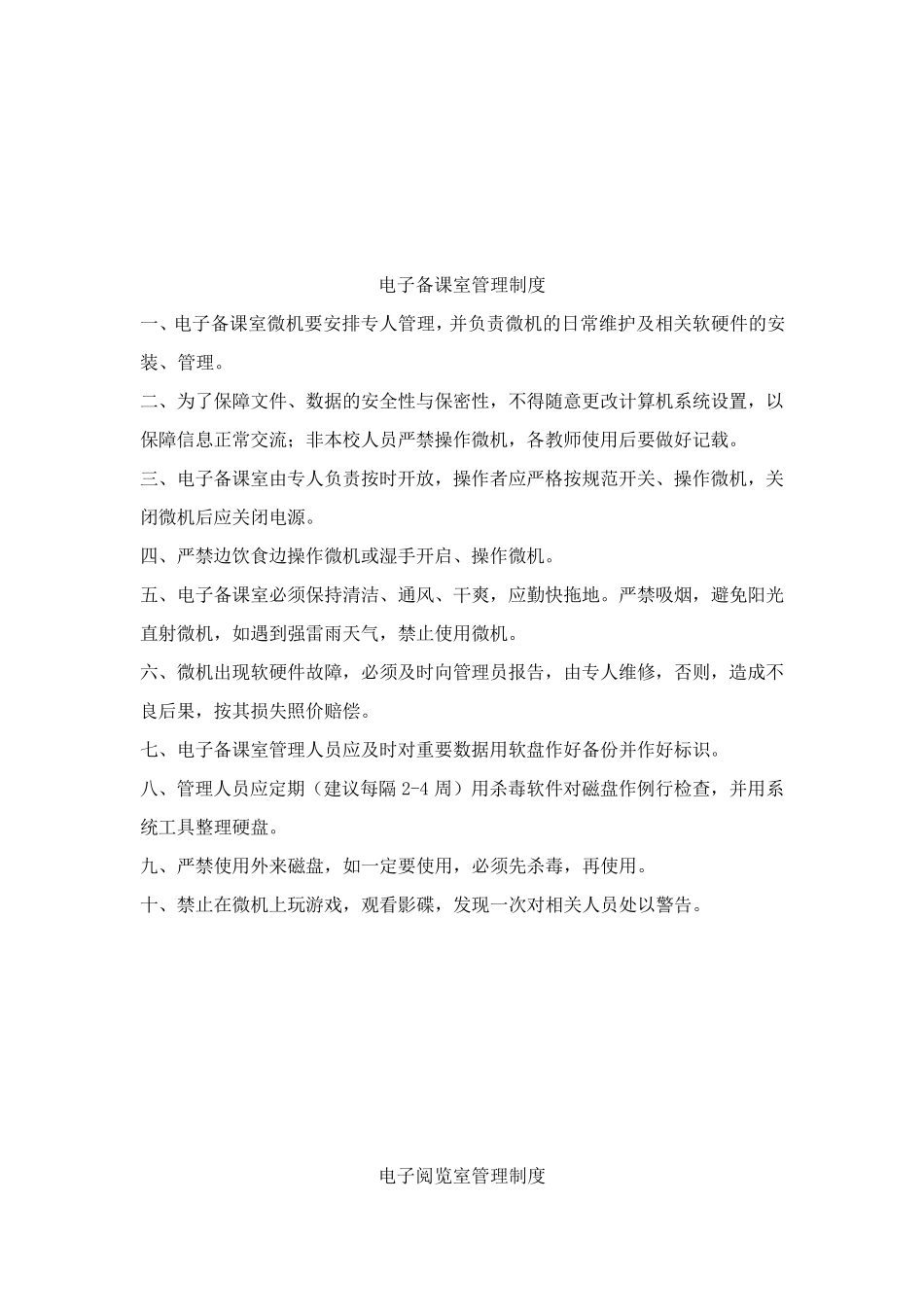 电子备课室管理制度

一、电子备课室微机要安排专人管理，并负责微机的日常维护及相关软硬件的安装、管理。

二、为了保障文件、数据的安全性与保密性，不得随意更改计算机系统设置，以保障信息正常交流；非本校人员严禁操作微机，各教师使用后要做好记载。

三、电子备课室由专人负责按时开放，操作者应严格按规范开关、操作微机，关闭微机后应关闭电源。

四、严禁边饮食边操作微机或湿手开启、操作微机。

五、电子备课室必须保持清洁、通风、干爽，应勤快拖地。严禁吸烟，避免阳光直射微机，如遇到强雷雨天气，禁止使用微机。

六、微机出现软硬件故障，必须及时向管理员报告，由专人维修，否则，造成不良后果，按其损失照价赔偿。

七、电子备课室管理人员应及时对重要数据用软盘作好备份并作好标识。

八、管理人员应定期（建议每隔 2-4 周）用杀毒软件对磁盘作例行检查，并用系统工具整理硬盘。

九、严禁使用外来磁盘，如一定要使用，必须先杀毒，再使用。

十、禁止在微机上玩游戏，观看影碟，发现一次对相关人员处以警告。

电子阅览室管理制度